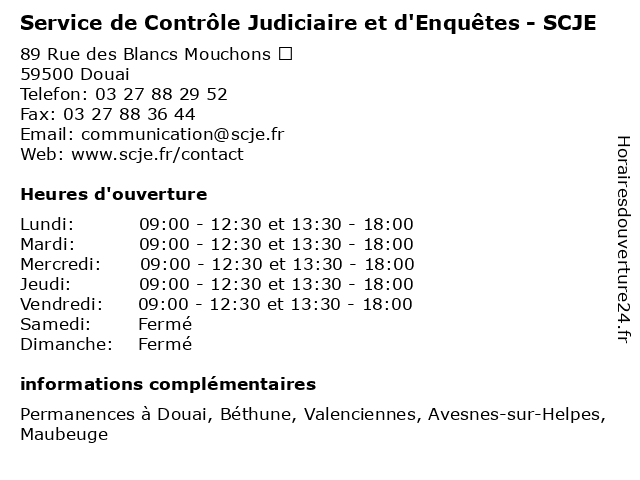 Service de Contrôle Judiciaire et d'Enquêtes - SCJE

89 Rue des Blancs Mouchons ☐
59500 Douai
Telefon: 03 27 88 29 52
Fax: 03 27 88 36 44
Email: communication@scje.fr
Web: www.scje.fr/contact

Heures d'ouverture

Lundi: 09:00 - 12:30 et 13:30 - 18:00
Mardi: 09:00 - 12:30 et 13:30 - 18:00
Mercredi: 09:00 - 12:30 et 13:30 - 18:00
Jeudi: 09:00 - 12:30 et 13:30 - 18:00
Vendredi: 09:00 - 12:30 et 13:30 - 18:00
Samedi: Fermé
Dimanche: Fermé

informations complémentaires

Permanences à Douai, Béthune, Valenciennes, Avesnes-sur-Helpes, Maubeuge

Horairesdouverture24.fr